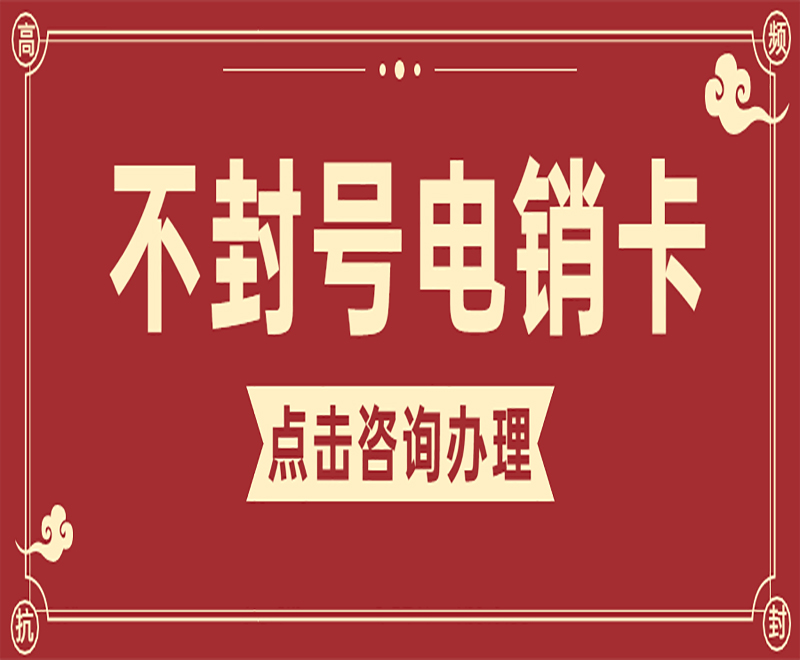 高
频

不封号电销卡

点击咨询办理

抗
封